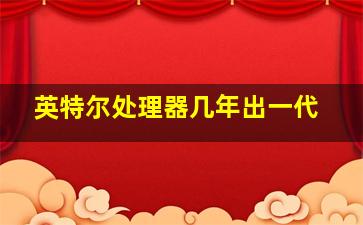 英特尔处理器几年出一代